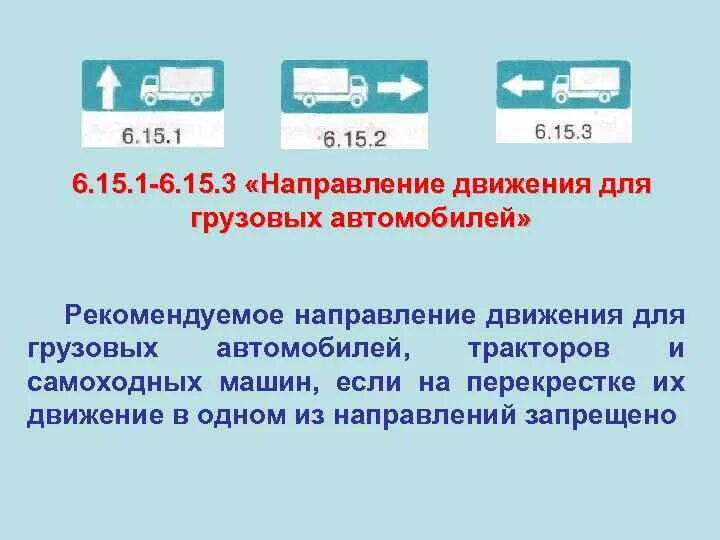 6.15.1

6.15.2

6.15.3

6.15.1-6.15.3 «Направление движения для грузовых автомобилей»

Рекомендуемое направление движения для грузовых автомобилей, тракторов и самоходных машин, если на перекрестке их движение в одном из направлений запрещено